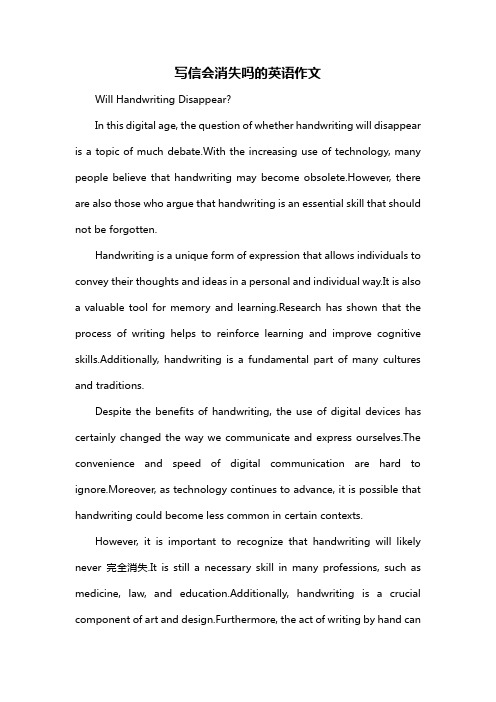 写信会消失吗的英语作文

Will Handwriting Disappear?

In this digital age, the question of whether handwriting will disappear is a topic of much debate.With the increasing use of technology, many people believe that handwriting may become obsolete.However, there are also those who argue that handwriting is an essential skill that should not be forgotten.

Handwriting is a unique form of expression that allows individuals to convey their thoughts and ideas in a personal and individual way.It is also a valuable tool for memory and learning.Research has shown that the process of writing helps to reinforce learning and improve cognitive skills.Additionally, handwriting is a fundamental part of many cultures and traditions.

Despite the benefits of handwriting, the use of digital devices has certainly changed the way we communicate and express ourselves.The convenience and speed of digital communication are hard to ignore.Moreover, as technology continues to advance, it is possible that handwriting could become less common in certain contexts.

However, it is important to recognize that handwriting will likely never 完全消失.It is still a necessary skill in many professions, such as medicine, law, and education.Additionally, handwriting is a crucial component of art and design.Furthermore, the act of writing by hand can